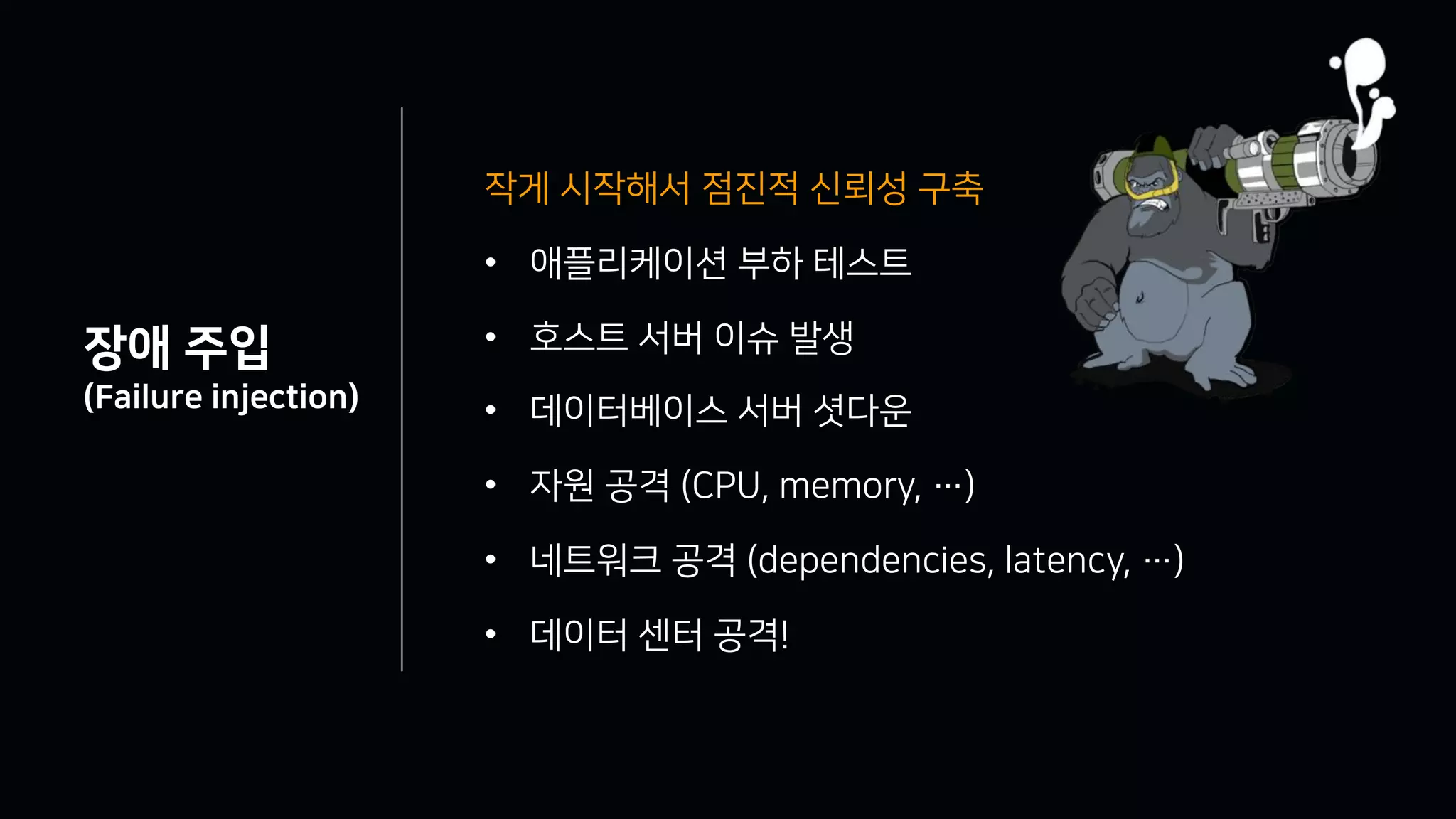 장애 주입
(Failure injection)

작게 시작해서 점진적 신뢰성 구축

• 애플리케이션 부하 테스트
• 호스트 서버 이슈 발생
• 데이터베이스 서버 셧다운
• 자원 공격 (CPU, memory, …)
• 네트워크 공격 (dependencies, latency, …)
• 데이터 센터 공격!